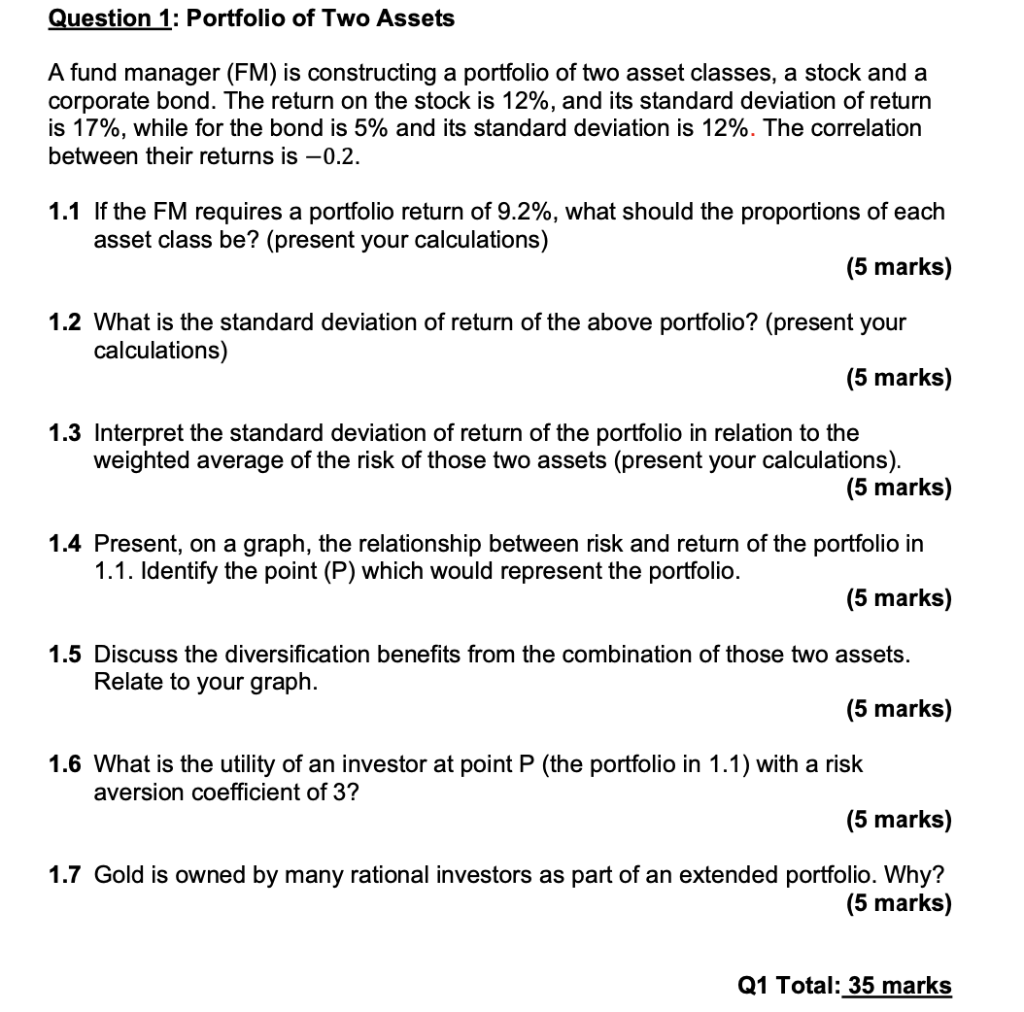 Question 1: Portfolio of Two Assets

A fund manager (FM) is constructing a portfolio of two asset classes, a stock and a corporate bond. The return on the stock is 12%, and its standard deviation of return is 17%, while for the bond is 5% and its standard deviation is 12%. The correlation between their returns is $-0.2$.

1.1 If the FM requires a portfolio return of 9.2%, what should the proportions of each asset class be? (present your calculations)
(5 marks)

1.2 What is the standard deviation of return of the above portfolio? (present your calculations)
(5 marks)

1.3 Interpret the standard deviation of return of the portfolio in relation to the weighted average of the risk of those two assets (present your calculations).
(5 marks)

1.4 Present, on a graph, the relationship between risk and return of the portfolio in 1.1. Identify the point (P) which would represent the portfolio.
(5 marks)

1.5 Discuss the diversification benefits from the combination of those two assets. Relate to your graph.
(5 marks)

1.6 What is the utility of an investor at point P (the portfolio in 1.1) with a risk aversion coefficient of 3?
(5 marks)

1.7 Gold is owned by many rational investors as part of an extended portfolio. Why?
(5 marks)

Q1 Total: 35 marks